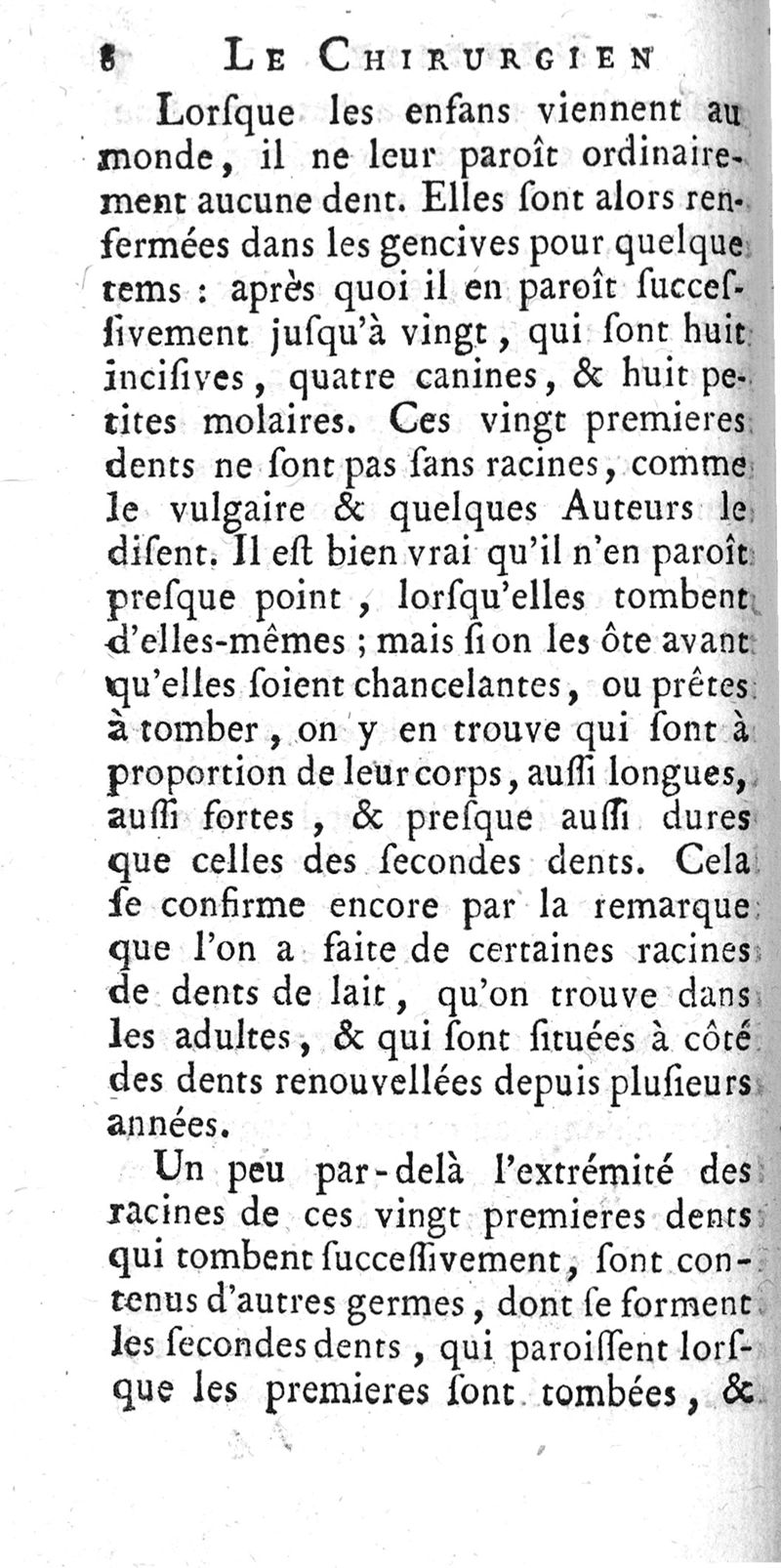 8 LE CHIRURGIEN

Lorſque les enfans viennent au monde, il ne leur paroît ordinairement aucune dent. Elles ſont alors renfermées dans les gencives pour quelque tems : après quoi il en paroît ſucceſſivement juſqu'à vingt, qui ſont huit inciſives, quatre canines, & huit petites molaires. Ces vingt premieres dents ne ſont pas ſans racines, comme le vulgaire & quelques Auteurs le diſent. Il eſt bien vrai qu'il n'en paroît preſque point, lorſqu'elles tombent d'elles-mêmes ; mais ſi on les ôte avant qu'elles ſoient chancelantes, ou prêtes à tomber, on y en trouve qui ſont à proportion de leur corps, auſſi longues, auſſi fortes, & preſque auſſi dures que celles des ſecondes dents. Cela ſe confirme encore par la remarque que l'on a faite de certaines racines de dents de lait, qu'on trouve dans les adultes, & qui ſont ſituées à côté des dents renouvellées depuis pluſieurs années.

Un peu par-delà l'extrémité des racines de ces vingt premieres dents qui tombent ſucceſſivement, ſont contenus d'autres germes, dont ſe forment les ſecondes dents, qui paroiſſent lorſque les premieres ſont tombées, &